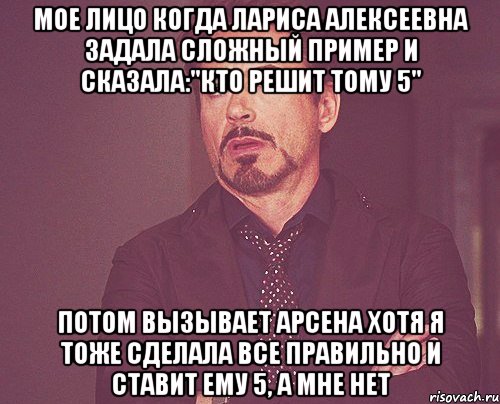 МОЕ ЛИЦО КОГДА ЛАРИСА АЛЕКСЕЕВНА ЗАДАЛА СЛОЖНЫЙ ПРИМЕР И СКАЗАЛА:"КТО РЕШИТ ТОМУ 5"

ПОТОМ ВЫЗЫВАЕТ АРСЕНА ХОТЯ Я ТОЖЕ СДЕЛАЛА ВСЕ ПРАВИЛЬНО И СТАВИТ ЕМУ 5, А МНЕ НЕТ

risovach.ru